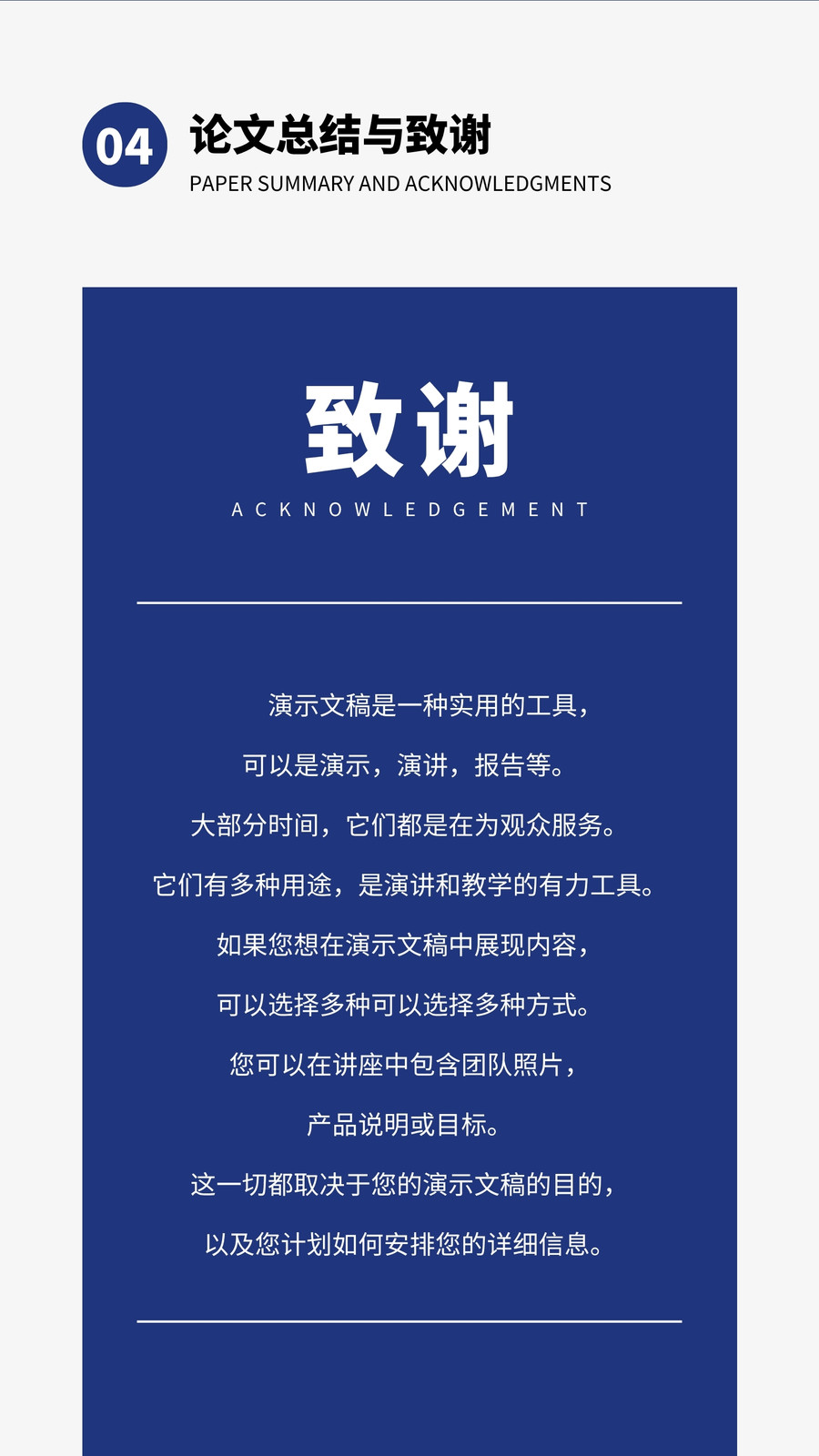 04

论文总结与致谢

PAPER SUMMARY AND ACKNOWLEDGMENTS

致谢

ACKNOWLEDGEMENT

演示文稿是一种实用的工具，

可以是演示，演讲，报告等。

大部分时间，它们都是在为观众服务。

它们有多种用途，是演讲和教学的有力工具。

如果您想在演示文稿中展现内容，

可以选择多种可以选择多种方式。

您可以在讲座中包含团队照片，

产品说明或目标。

这一切都取决于您的演示文稿的目的，

以及您计划如何安排您的详细信息。